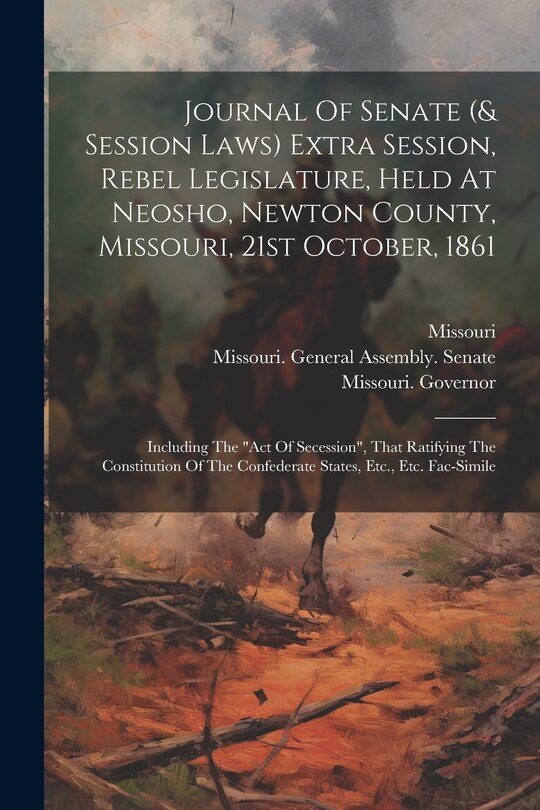 Journal Of Senate (& Session Laws) Extra Session, Rebel Legislature, Held At Neosho, Newton County, Missouri, 21st October, 1861

Missouri
Missouri. General Assembly. Senate
Missouri. Governor

Including The "Act Of Secession", That Ratifying The Constitution Of The Confederate States, Etc., Etc. Fac-Simile